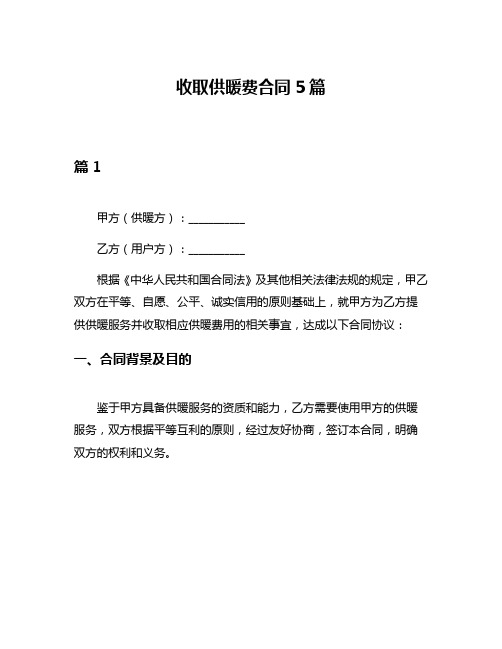 收取供暖费合同 5 篇

篇 1

甲方（供暖方）：__________

乙方（用户方）：__________

根据《中华人民共和国合同法》及其他相关法律法规的规定，甲乙双方在平等、自愿、公平、诚实信用的原则基础上，就甲方为乙方提供供暖服务并收取相应供暖费用的相关事宜，达成以下合同协议：

一、合同背景及目的

鉴于甲方具备供暖服务的资质和能力，乙方需要使用甲方的供暖服务，双方根据平等互利的原则，经过友好协商，签订本合同，明确双方的权利和义务。